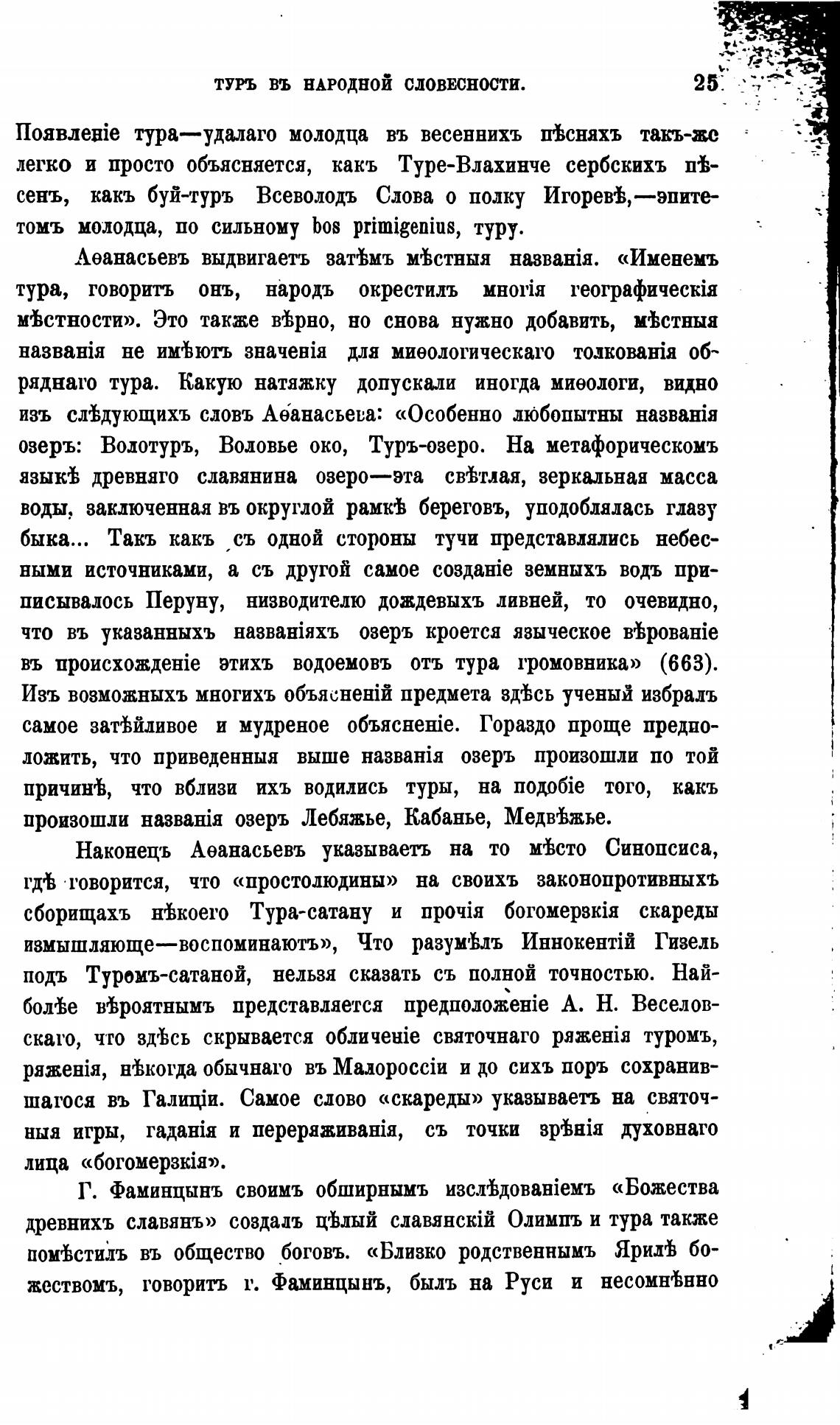 ТУРЪ ВЪ НАРОДНОЙ СЛОВЕСНОСТИ. 25

Появленіе тура—удалаго молодца въ весеннихъ пѣсняхъ такъ-же легко и просто объясняется, какъ Туре-Влахинче сербскихъ пѣсенъ, какъ буй-туръ Всеволодъ Слова о полку Игоревѣ,—эпитетомъ молодца, по сильному bos primigenius, туру.

Аѳанасьевъ выдвигаетъ затѣмъ мѣстныя названія. «Именемъ тура, говоритъ онъ, народъ окрестилъ многія географическія мѣстности». Это также вѣрно, но снова нужно добавить, мѣстныя названія не имѣютъ значенія для миѳологическаго толкованія обряднаго тура. Какую натяжку допускали иногда миѳологи, видно изъ слѣдующихъ словъ Аѳанасьева: «Особенно любопытны названія озеръ: Волотуръ, Воловье око, Туръ-озеро. На метафорическомъ языкѣ древняго славянина озеро—эта свѣтлая, зеркальная масса воды, заключенная въ округлой рамкѣ береговъ, уподоблялась глазу быка... Такъ какъ съ одной стороны тучи представлялись небесными источниками, а съ другой самое созданіе земныхъ водъ приписывалось Перуну, низводителю дождевыхъ ливней, то очевидно, что въ указанныхъ названіяхъ озеръ кроется языческое вѣрованіе въ происхожденіе этихъ водоемовъ отъ тура громовника» (663). Изъ возможныхъ многихъ объясненій предмета здѣсь ученый избралъ самое затѣйливое и мудреное объясненіе. Гораздо проще предположить, что приведенныя выше названія озеръ произошли по той причинѣ, что вблизи ихъ водились туры, на подобіе того, какъ произошли названія озеръ Лебяжье, Кабанье, Медвѣжье.

Наконецъ Аѳанасьевъ указываетъ на то мѣсто Синопсиса, гдѣ говорится, что «простолюдины» на своихъ законопротивныхъ сборищахъ нѣкоего Тура-сатану и прочія богомерзкія скареды измышляюще—воспоминаютъ», Что разумѣлъ Иннокентій Гизель подъ Туромъ-сатаной, нельзя сказать съ полной точностью. Наиболѣе вѣроятнымъ представляется предположеніе А. Н. Веселовскаго, что здѣсь скрывается обличеніе святочнаго ряженія туромъ, ряженія, нѣкогда обычнаго въ Малороссіи и до сихъ поръ сохранившагося въ Галиціи. Самое слово «скареды» указываетъ на святочныя игры, гаданія и переряживанія, съ точки зрѣнія духовнаго лица «богомерзкія».

Г. Фаминцынъ своимъ обширнымъ изслѣдованіемъ «Божества древнихъ славянъ» создалъ цѣлый славянскій Олимпъ и тура также помѣстилъ въ общество боговъ. «Близко родственнымъ Ярилѣ божествомъ, говоритъ г. Фаминцынъ, былъ на Руси и несомнѣнно